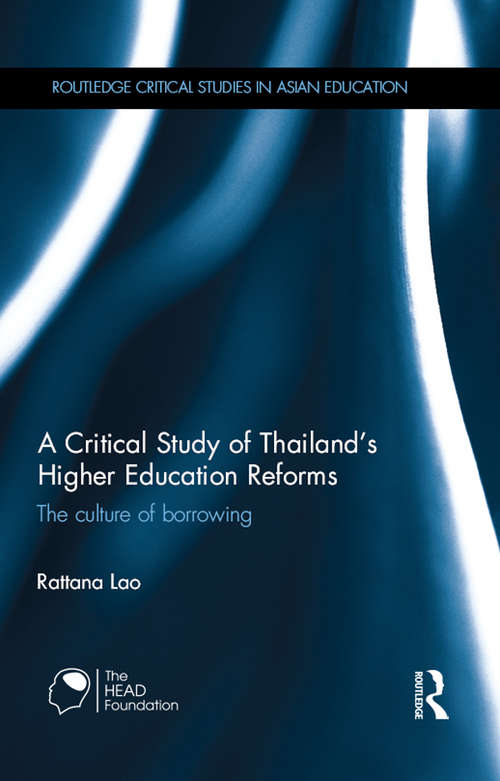 ROUTLEDGE CRITICAL STUDIES IN ASIAN EDUCATION

A Critical Study of Thailand's Higher Education Reforms

The culture of borrowing

Rattana Lao

The HEAD Foundation

ROUTLEDGE